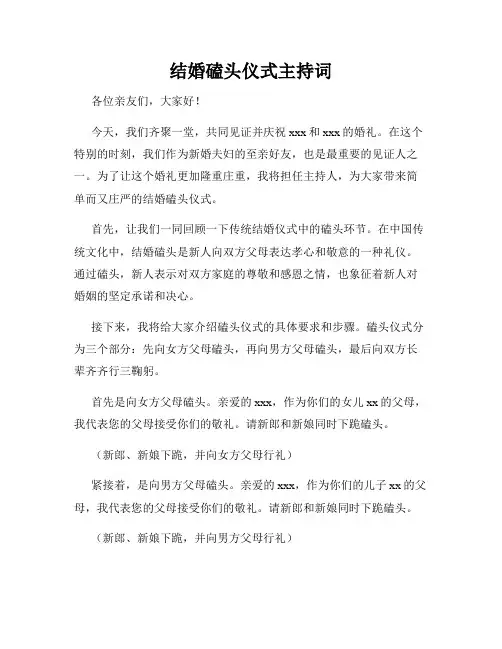 结婚磕头仪式主持词

各位亲友们，大家好！

今天，我们齐聚一堂，共同见证并庆祝 xxx 和 xxx 的婚礼。在这个特别的时刻，我们作为新婚夫妇的至亲好友，也是最重要的见证人之一。为了让这个婚礼更加隆重庄重，我将担任主持人，为大家带来简单而又庄严的结婚磕头仪式。

首先，让我们一同回顾一下传统结婚仪式中的磕头环节。在中国传统文化中，结婚磕头是新人向双方父母表达孝心和敬意的一种礼仪。通过磕头，新人表示对双方家庭的尊敬和感恩之情，也象征着新人对婚姻的坚定承诺和决心。

接下来，我将给大家介绍磕头仪式的具体要求和步骤。磕头仪式分为三个部分：先向女方父母磕头，再向男方父母磕头，最后向双方长辈齐齐行三鞠躬。

首先是向女方父母磕头。亲爱的 xxx，作为你们的女儿 xx 的父母，我代表您的父母接受你们的敬礼。请新郎和新娘同时下跪磕头。

（新郎、新娘下跪，并向女方父母行礼）

紧接着，是向男方父母磕头。亲爱的 xxx，作为你们的儿子 xx 的父母，我代表您的父母接受你们的敬礼。请新郎和新娘同时下跪磕头。

（新郎、新娘下跪，并向男方父母行礼）